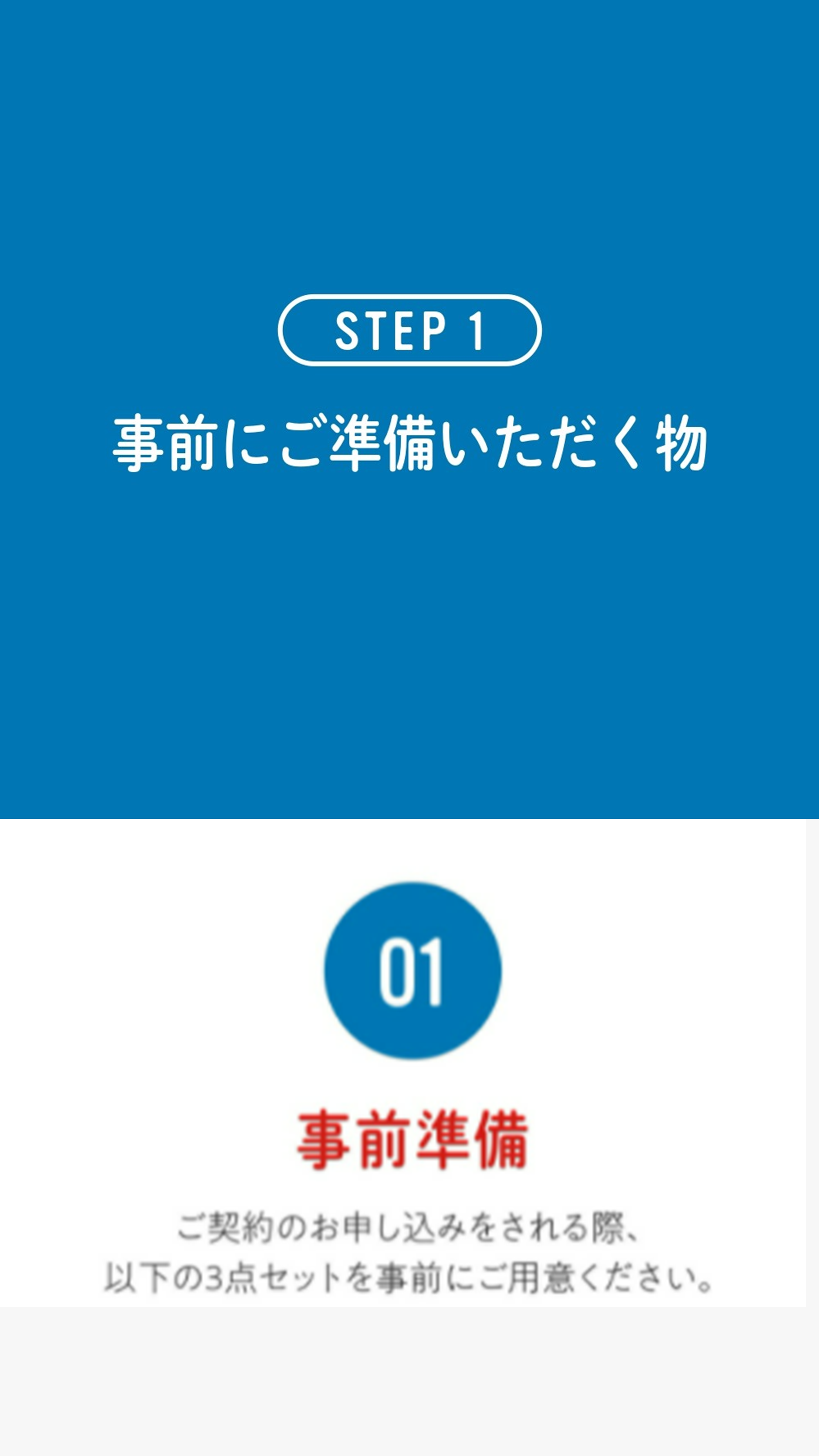 STEP 1

事前にご準備いただく物

01

事前準備

ご契約のお申し込みをされる際、
以下の3点セットを事前にご用意ください。